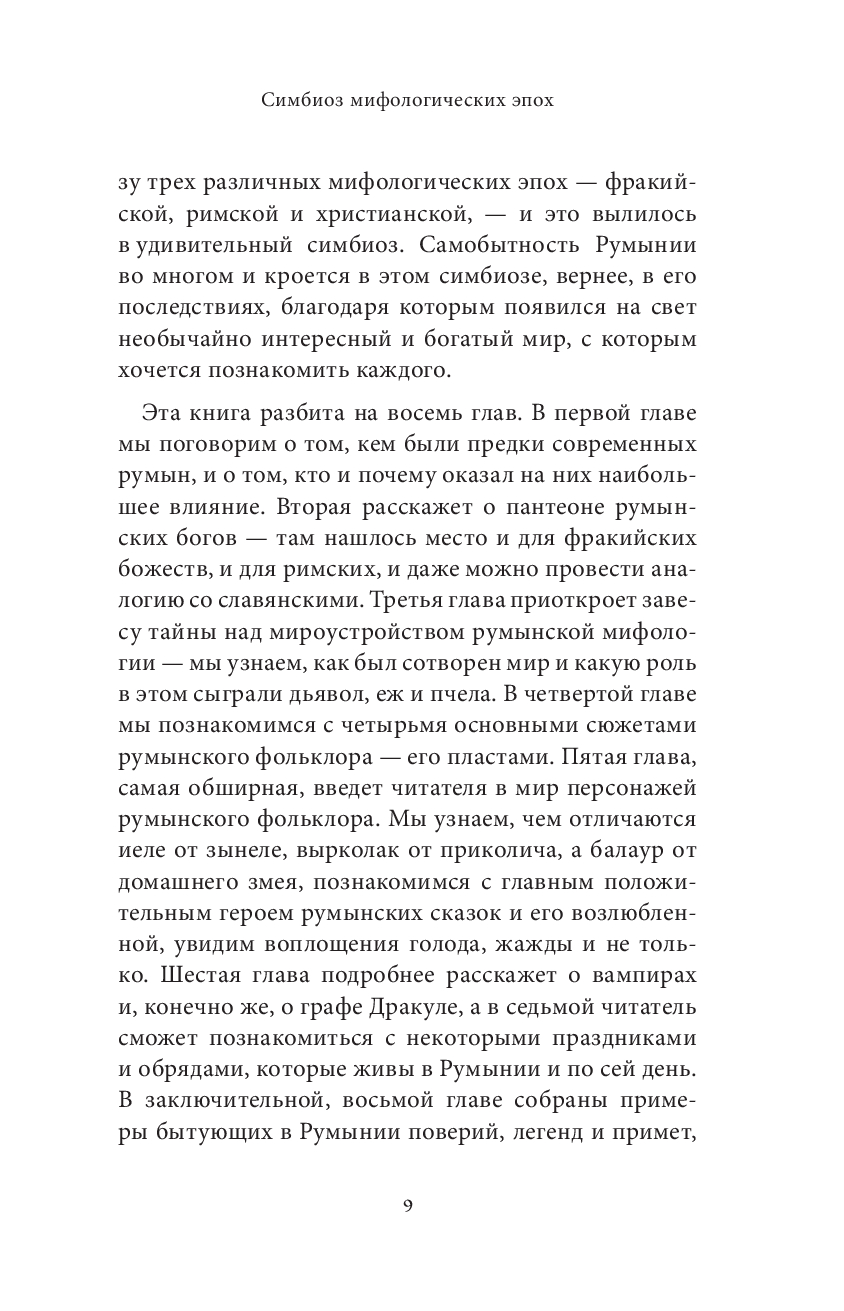 Симбиоз мифологических эпох

зу трех различных мифологических эпох — фракийской, римской и христианской, — и это вылилось в удивительный симбиоз. Самобытность Румынии во многом и кроется в этом симбиозе, вернее, в его последствиях, благодаря которым появился на свет необычайно интересный и богатый мир, с которым хочется познакомить каждого.

Эта книга разбита на восемь глав. В первой главе мы поговорим о том, кем были предки современных румын, и о том, кто и почему оказал на них наибольшее влияние. Вторая расскажет о пантеоне румынских богов — там нашлось место и для фракийских божеств, и для римских, и даже можно провести аналогию со славянскими. Третья глава приоткроет завесу тайны над мироустройством румынской мифологии — мы узнаем, как был сотворен мир и какую роль в этом сыграли дьявол, еж и пчела. В четвертой главе мы познакомимся с четырьмя основными сюжетами румынского фольклора — его пластами. Пятая глава, самая обширная, введет читателя в мир персонажей румынского фольклора. Мы узнаем, чем отличаются иеле от зынеле, вырколак от приколича, а балаур от домашнего змея, познакомимся с главным положительным героем румынских сказок и его возлюбленной, увидим воплощения голода, жажды и не только. Шестая глава подробнее расскажет о вампирах и, конечно же, о графе Дракуле, а в седьмой читатель сможет познакомиться с некоторыми праздниками и обрядами, которые живы в Румынии и по сей день. В заключительной, восьмой главе собраны примеры бытующих в Румынии поверий, легенд и примет,

9